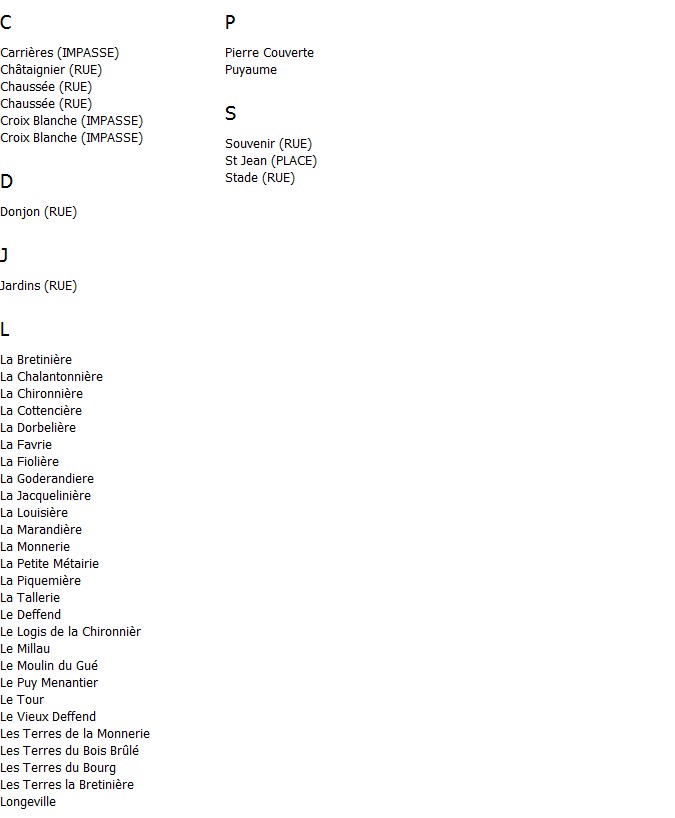 C

Carrières (IMPASSE)
Châtaignier (RUE)
Chaussée (RUE)
Chaussée (RUE)
Croix Blanche (IMPASSE)
Croix Blanche (IMPASSE)

D

Donjon (RUE)

J

Jardins (RUE)

L

La Bretinière
La Chalantonnière
La Chironnière
La Cottencière
La Dorbelière
La Favrie
La Fiolière
La Goderandiere
La Jacquelinière
La Louisière
La Marandière
La Monnerie
La Petite Métairie
La Piquemière
La Tallerie
Le Deffend
Le Logis de la Chironnièr
Le Millau
Le Moulin du Gué
Le Puy Menantier
Le Tour
Le Vieux Deffend
Les Terres de la Monnerie
Les Terres du Bois Brûlé
Les Terres du Bourg
Les Terres la Bretinière
Longeville

P

Pierre Couverte
Puyaume

S

Souvenir (RUE)
St Jean (PLACE)
Stade (RUE)